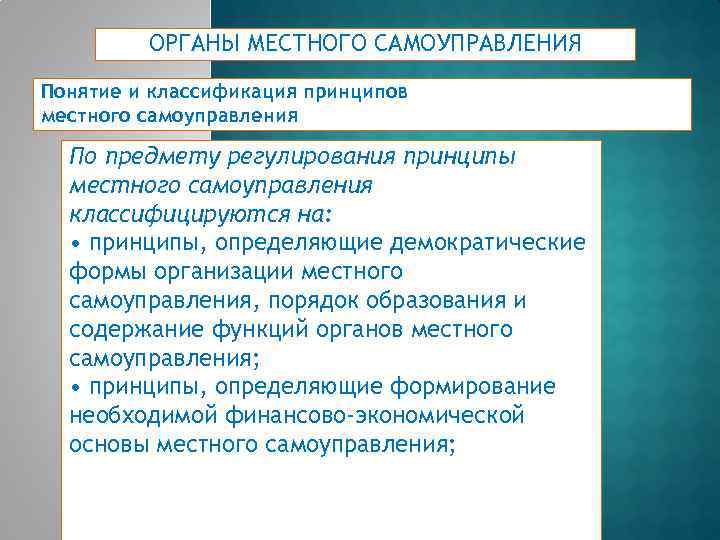 ОРГАНЫ МЕСТНОГО САМОУПРАВЛЕНИЯ

Понятие и классификация принципов местного самоуправления

По предмету регулирования принципы местного самоуправления классифицируются на:
• принципы, определяющие демократические формы организации местного самоуправления, порядок образования и содержание функций органов местного самоуправления;
• принципы, определяющие формирование необходимой финансово-экономической основы местного самоуправления;